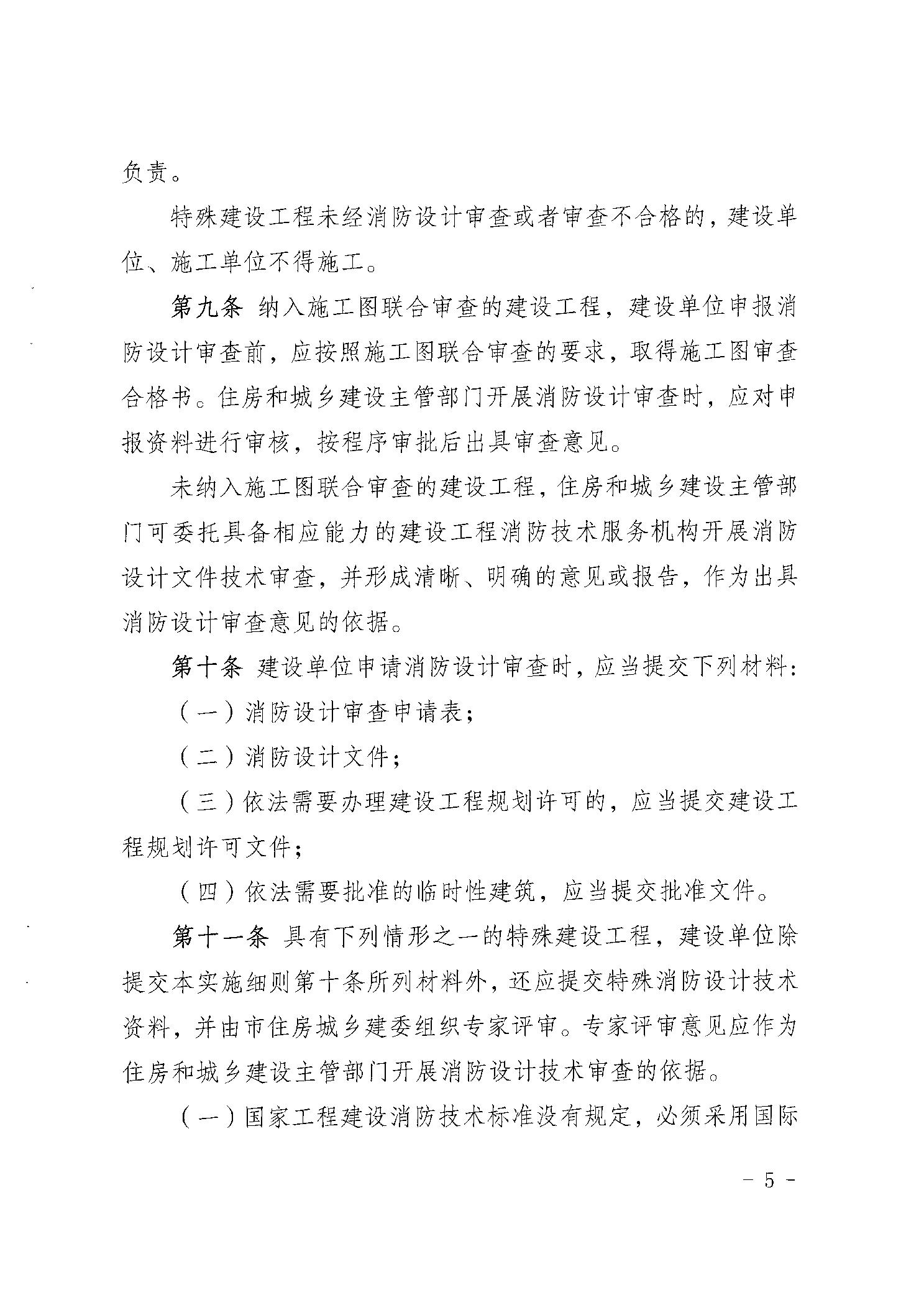 负责。

特殊建设工程未经消防设计审查或者审查不合格的，建设单位、施工单位不得施工。

第九条 纳入施工图联合审查的建设工程，建设单位申报消防设计审查前，应按照施工图联合审查的要求，取得施工图审查合格书。住房和城乡建设主管部门开展消防设计审查时，应对申报资料进行审核，按程序审批后出具审查意见。

未纳入施工图联合审查的建设工程，住房和城乡建设主管部门可委托具备相应能力的建设工程消防技术服务机构开展消防设计文件技术审查，并形成清晰、明确的意见或报告，作为出具消防设计审查意见的依据。

第十条 建设单位申请消防设计审查时，应当提交下列材料：

（一）消防设计审查申请表；

（二）消防设计文件；

（三）依法需要办理建设工程规划许可的，应当提交建设工程规划许可文件；

（四）依法需要批准的临时性建筑，应当提交批准文件。

第十一条 具有下列情形之一的特殊建设工程，建设单位除提交本实施细则第十条所列材料外，还应提交特殊消防设计技术资料，并由市住房城乡建委组织专家评审。专家评审意见应作为住房和城乡建设主管部门开展消防设计技术审查的依据。

（一）国家工程建设消防技术标准没有规定，必须采用国际

- 5 -